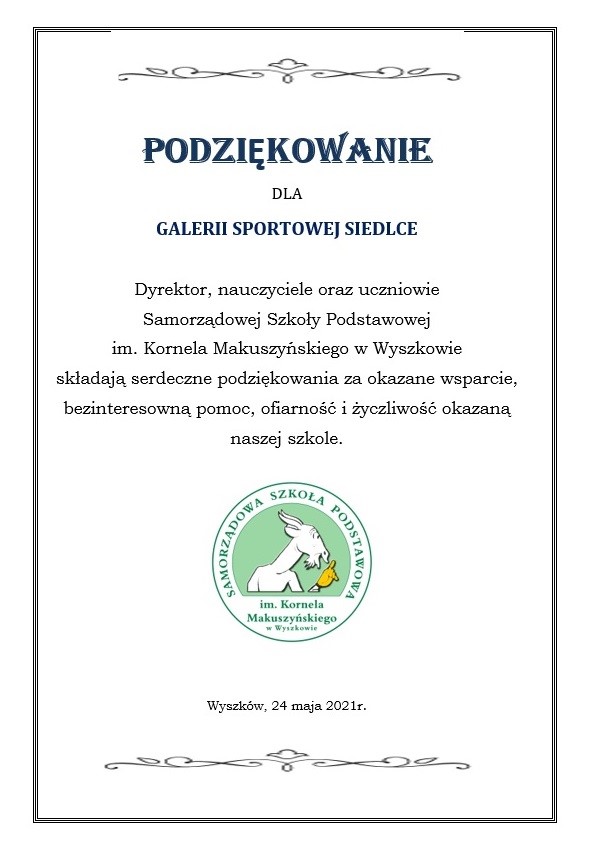 PODZIĘKOWANIE

DLA

GALERII SPORTOWEJ SIEDLCE

Dyrektor, nauczyciele oraz uczniowie Samorządowej Szkoły Podstawowej im. Kornela Makuszyńskiego w Wyszkowie składają serdeczne podziękowania za okazane wsparcie, bezinteresowną pomoc, ofiarność i życzliwość okazaną naszej szkole.

SAMORZĄDOWA SZKOŁA PODSTAWOWA
im. Kornela Makuszyńskiego
w Wyszkowie

Wyszków, 24 maja 2021r.